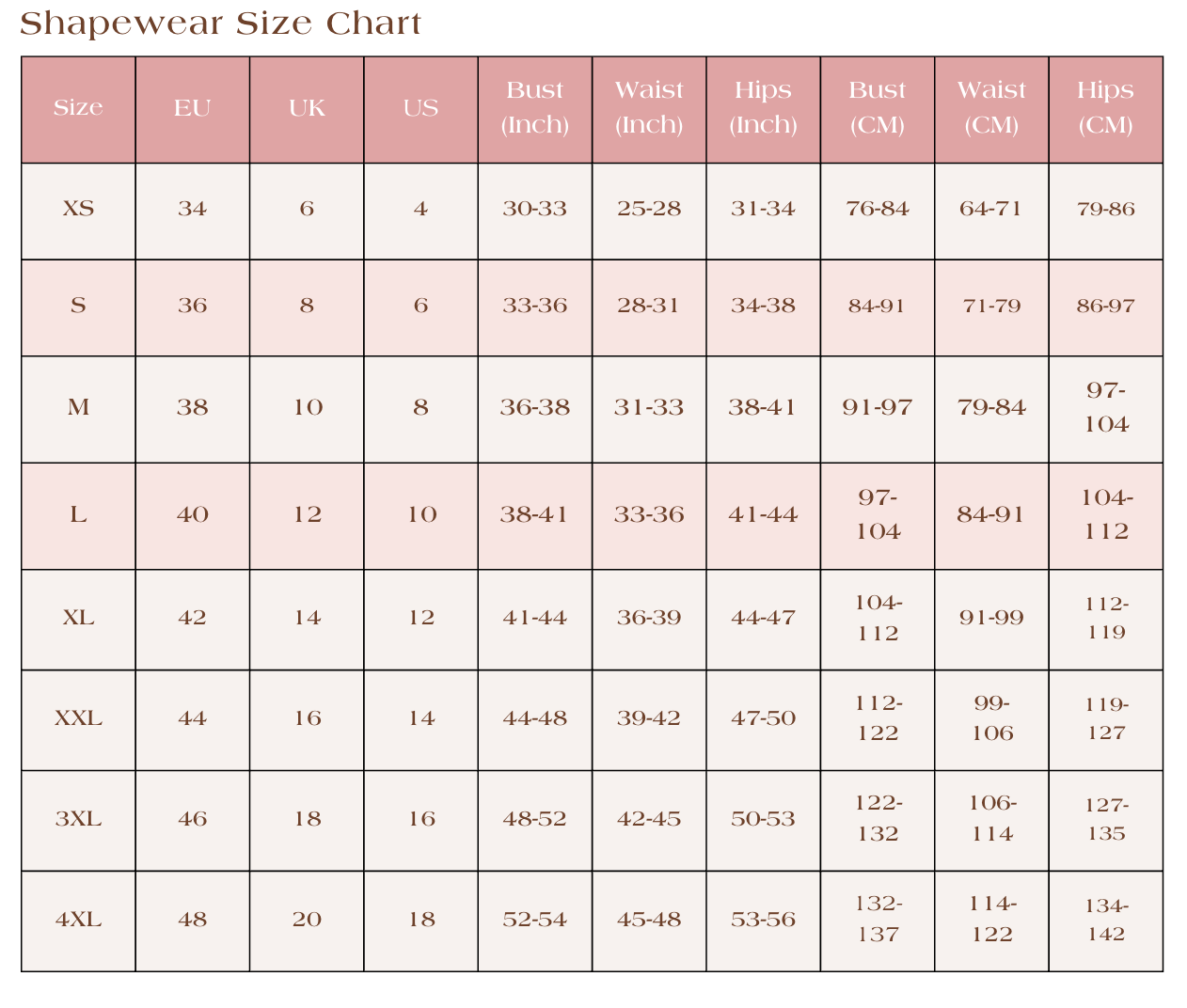 Shapewear Size Chart

| Size | EU | UK | US | Bust (Inch) | Waist (Inch) | Hips (Inch) | Bust (CM) | Waist (CM) | Hips (CM) |
|---|---|---|---|---|---|---|---|---|---|
| XS | 34 | 6 | 4 | 30-33 | 25-28 | 31-34 | 76-84 | 64-71 | 79-86 |
| S | 36 | 8 | 6 | 33-36 | 28-31 | 34-38 | 84-91 | 71-79 | 86-97 |
| M | 38 | 10 | 8 | 36-38 | 31-33 | 38-41 | 91-97 | 79-84 | 97-104 |
| L | 40 | 12 | 10 | 38-41 | 33-36 | 41-44 | 97-104 | 84-91 | 104-112 |
| XL | 42 | 14 | 12 | 41-44 | 36-39 | 44-47 | 104-112 | 91-99 | 112-119 |
| XXL | 44 | 16 | 14 | 44-48 | 39-42 | 47-50 | 112-122 | 99-106 | 119-127 |
| 3XL | 46 | 18 | 16 | 48-52 | 42-45 | 50-53 | 122-132 | 106-114 | 127-135 |
| 4XL | 48 | 20 | 18 | 52-54 | 45-48 | 53-56 | 132-137 | 114-122 | 134-142 |